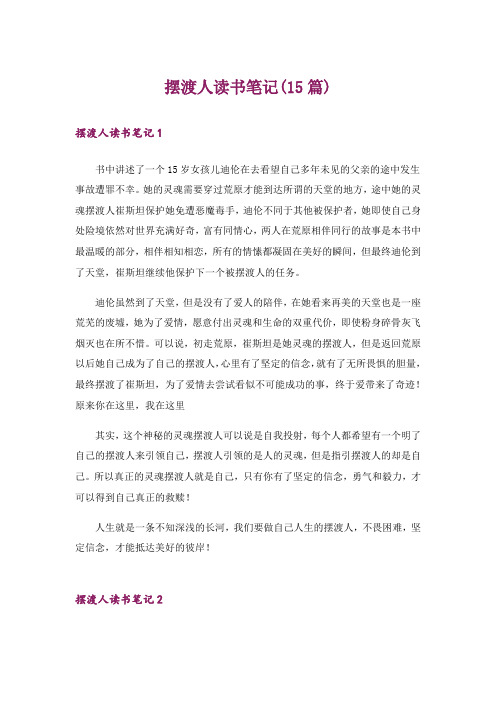 摆渡人读书笔记(15 篇)

摆渡人读书笔记 1

书中讲述了一个 15 岁女孩儿迪伦在去看望自己多年未见的父亲的途中发生事故遭罪不幸。她的灵魂需要穿过荒原才能到达所谓的天堂的地方，途中她的灵魂摆渡人崔斯坦保护她免遭恶魔毒手，迪伦不同于其他被保护者，她即使自己身处险境依然对世界充满好奇，富有同情心，两人在荒原相伴同行的故事是本书中最温暖的部分，相伴相知相恋，所有的情愫都凝固在美好的瞬间，但最终迪伦到了天堂，崔斯坦继续他保护下一个被摆渡人的任务。

迪伦虽然到了天堂，但是没有了爱人的陪伴，在她看来再美的天堂也是一座荒芜的废墟，她为了爱情，愿意付出灵魂和生命的双重代价，即使粉身碎骨灰飞烟灭也在所不惜。可以说，初走荒原，崔斯坦是她灵魂的摆渡人，但是返回荒原以后她自己成为了自己的摆渡人，心里有了坚定的信念，就有了无所畏惧的胆量，最终摆渡了崔斯坦，为了爱情去尝试看似不可能成功的事，终于爱带来了奇迹！原来你在这里，我在这里

其实，这个神秘的灵魂摆渡人可以说是自我投射，每个人都希望有一个明了自己的摆渡人来引领自己，摆渡人引领的是人的灵魂，但是指引摆渡人的却是自己。所以真正的灵魂摆渡人就是自己，只有你有了坚定的信念，勇气和毅力，才可以得到自己真正的救赎！

人生就是一条不知深浅的长河，我们要做自己人生的摆渡人，不畏困难，坚定信念，才能抵达美好的彼岸！

摆渡人读书笔记 2